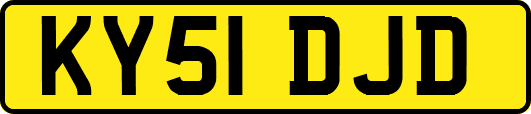 KY51 DJD